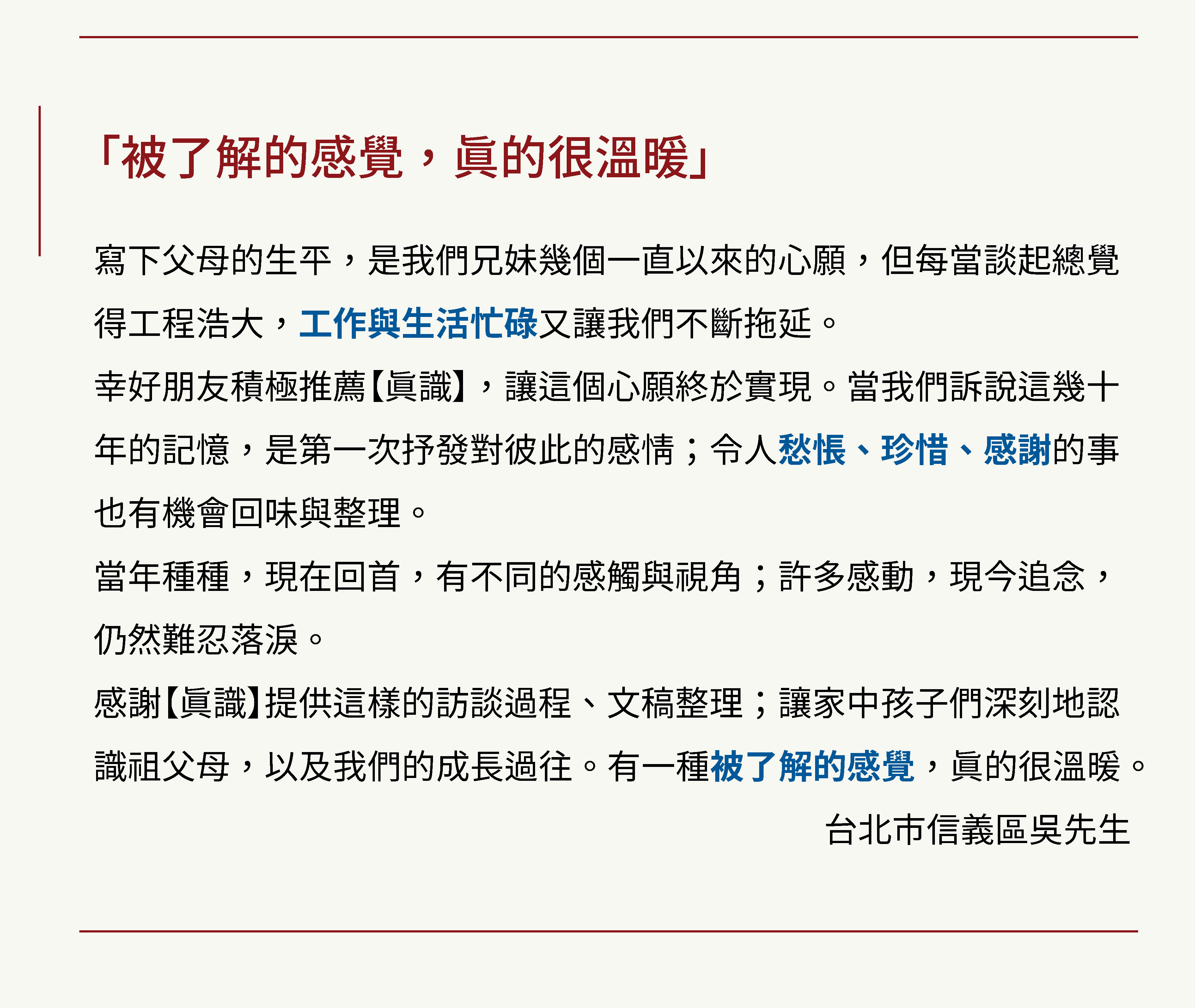 「被了解的感覺，真的很溫暖」

寫下父母的生平，是我們兄妹幾個一直以來的心願，但每當談起總覺得工程浩大，工作與生活忙碌又讓我們不斷拖延。

幸好朋友積極推薦【真識】，讓這個心願終於實現。當我們訴說這幾十年的記憶，是第一次抒發對彼此的感情；令人愁悵、珍惜、感謝的事也有機會回味與整理。

當年種種，現在回首，有不同的感觸與視角；許多感動，現今追念，仍然難忍落淚。

感謝【真識】提供這樣的訪談過程、文稿整理；讓家中孩子們深刻地認識祖父母，以及我們的成長過往。有一種被了解的感覺，真的很溫暖。

台北市信義區吳先生